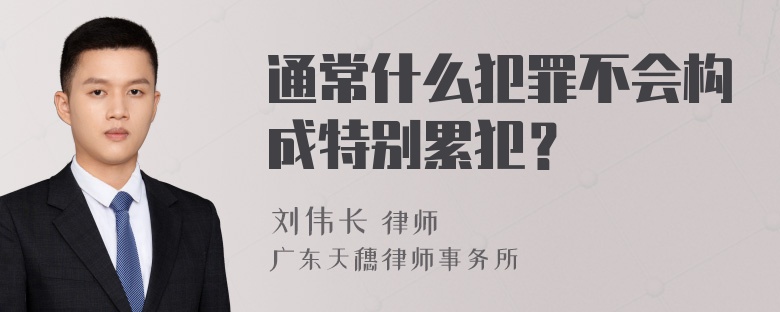 通常什么犯罪不会构成特别累犯？

刘伟长 律师
广东天穗律师事务所